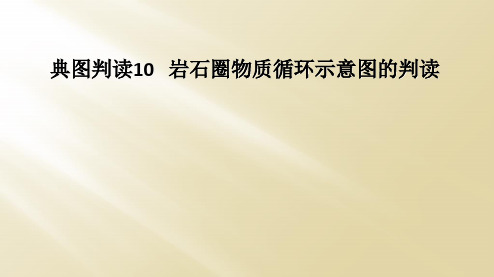 典图判读10　岩石圈物质循环示意图的判读